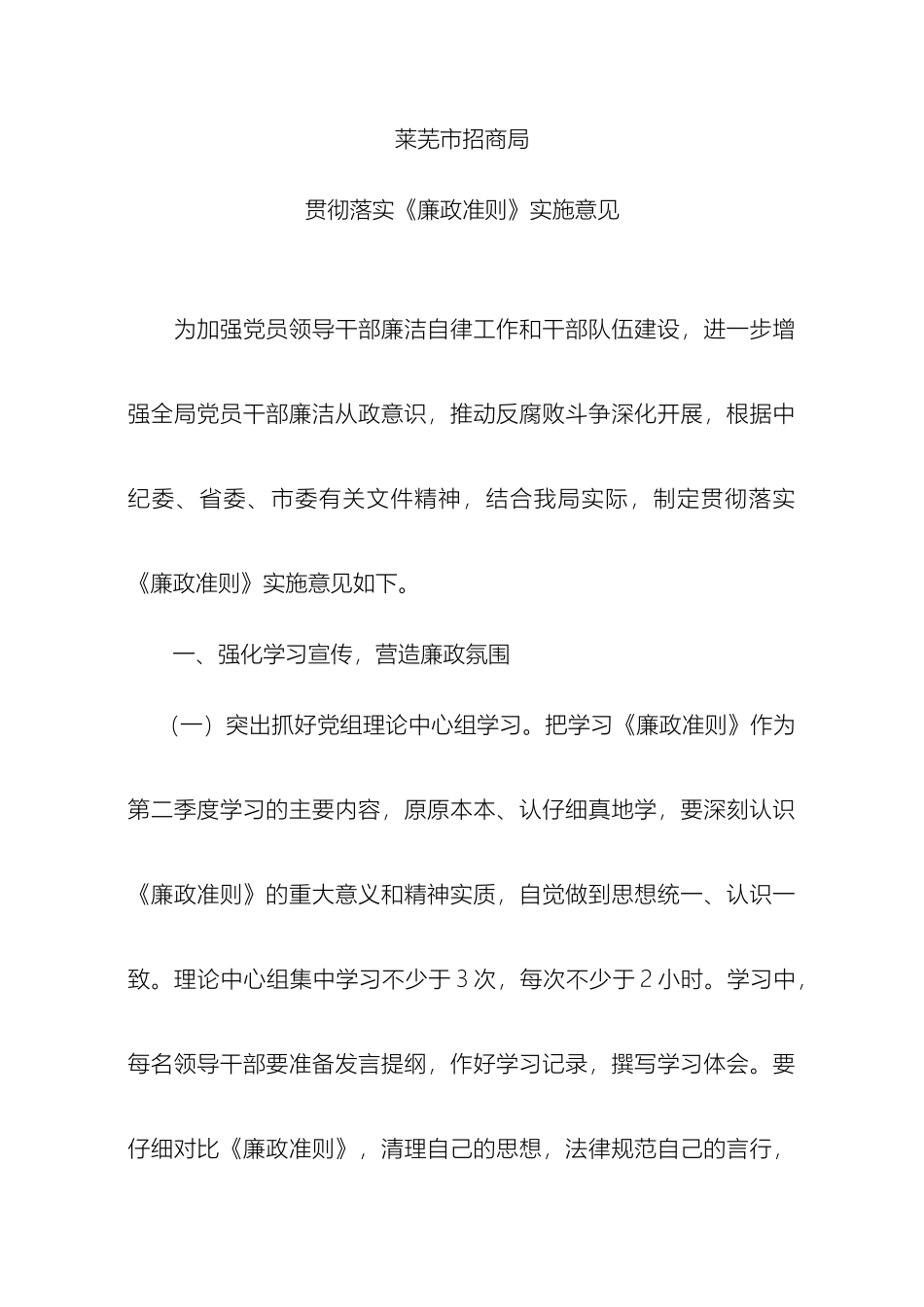 莱芜市招商局

贯彻落实《廉政准则》实施意见

为加强党员领导干部廉洁自律工作和干部队伍建设，进一步增强全局党员干部廉洁从政意识，推动反腐败斗争深化开展，根据中纪委、省委、市委有关文件精神，结合我局实际，制定贯彻落实《廉政准则》实施意见如下。

一、强化学习宣传，营造廉政氛围

（一）突出抓好党组理论中心组学习。把学习《廉政准则》作为第二季度学习的主要内容，原原本本、认仔细真地学，要深刻认识《廉政准则》的重大意义和精神实质，自觉做到思想统一、认识一致。理论中心组集中学习不少于 3 次，每次不少于 2 小时。学习中，每名领导干部要准备发言提纲，作好学习记录，撰写学习体会。要仔细对比《廉政准则》，清理自己的思想，法律规范自己的言行，